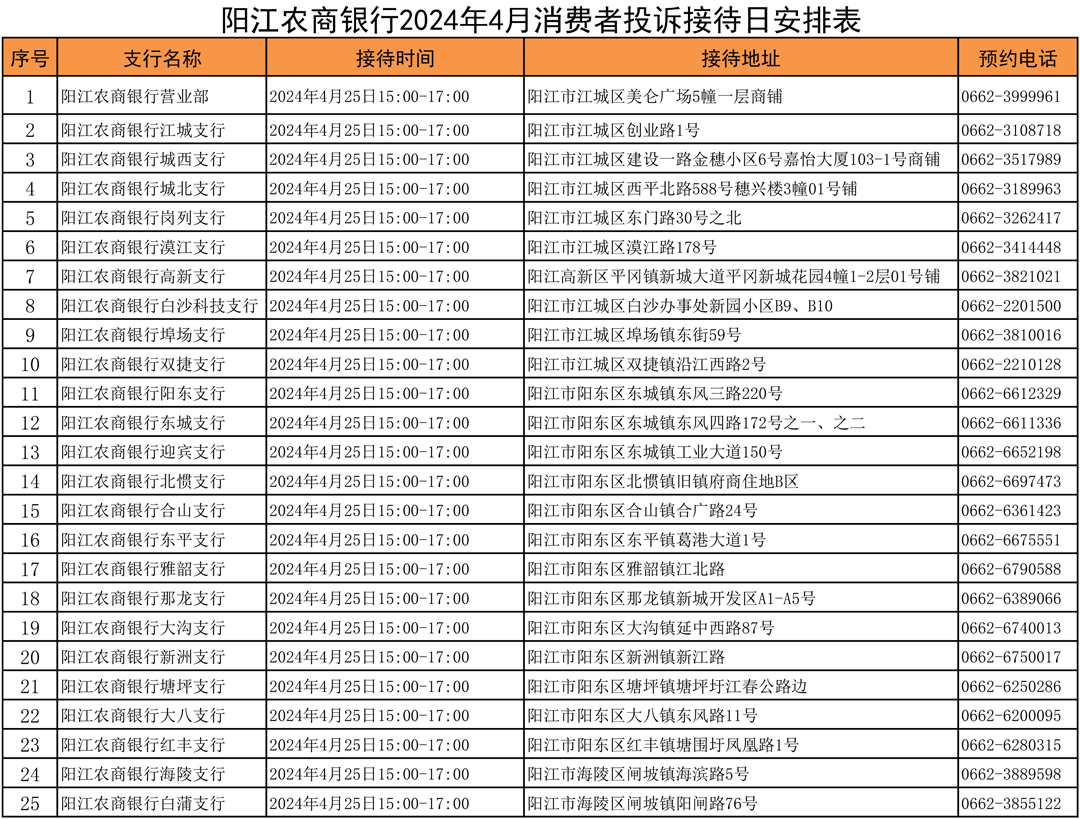 阳江农商银行2024年4月消费者投诉接待日安排表

| 序号 | 支行名称 | 接待时间 | 接待地址 | 预约电话 |
|---|---|---|---|---|
| 1 | 阳江农商银行营业部 | 2024年4月25日15:00-17:00 | 阳江市江城区美仑广场5幢一层商铺 | 0662-3999961 |
| 2 | 阳江农商银行江城支行 | 2024年4月25日15:00-17:00 | 阳江市江城区创业路1号 | 0662-3108718 |
| 3 | 阳江农商银行城西支行 | 2024年4月25日15:00-17:00 | 阳江市江城区建设一路金穗小区6号嘉怡大厦103-1号商铺 | 0662-3517989 |
| 4 | 阳江农商银行城北支行 | 2024年4月25日15:00-17:00 | 阳江市江城区西平北路588号穗兴楼3幢01号铺 | 0662-3189963 |
| 5 | 阳江农商银行岗列支行 | 2024年4月25日15:00-17:00 | 阳江市江城区东门路30号之北 | 0662-3262417 |
| 6 | 阳江农商银行漠江支行 | 2024年4月25日15:00-17:00 | 阳江市江城区漠江路178号 | 0662-3414448 |
| 7 | 阳江农商银行高新支行 | 2024年4月25日15:00-17:00 | 阳江高新区平冈镇新城大道平冈新城花园4幢1-2层01号铺 | 0662-3821021 |
| 8 | 阳江农商银行白沙科技支行 | 2024年4月25日15:00-17:00 | 阳江市江城区白沙办事处新园小区B9、B10 | 0662-2201500 |
| 9 | 阳江农商银行埠场支行 | 2024年4月25日15:00-17:00 | 阳江市江城区埠场镇东街59号 | 0662-3810016 |
| 10 | 阳江农商银行双捷支行 | 2024年4月25日15:00-17:00 | 阳江市江城区双捷镇沿江西路2号 | 0662-2210128 |
| 11 | 阳江农商银行阳东支行 | 2024年4月25日15:00-17:00 | 阳江市阳东区东城镇东风三路220号 | 0662-6612329 |
| 12 | 阳江农商银行东城支行 | 2024年4月25日15:00-17:00 | 阳江市阳东区东城镇东风四路172号之一、之二 | 0662-6611336 |
| 13 | 阳江农商银行迎宾支行 | 2024年4月25日15:00-17:00 | 阳江市阳东区东城镇工业大道150号 | 0662-6652198 |
| 14 | 阳江农商银行北惯支行 | 2024年4月25日15:00-17:00 | 阳江市阳东区北惯镇旧镇府商住地B区 | 0662-6697473 |
| 15 | 阳江农商银行合山支行 | 2024年4月25日15:00-17:00 | 阳江市阳东区合山镇合广路24号 | 0662-6361423 |
| 16 | 阳江农商银行东平支行 | 2024年4月25日15:00-17:00 | 阳江市阳东区东平镇葛港大道1号 | 0662-6675551 |
| 17 | 阳江农商银行雅韶支行 | 2024年4月25日15:00-17:00 | 阳江市阳东区雅韶镇江北路 | 0662-6790588 |
| 18 | 阳江农商银行那龙支行 | 2024年4月25日15:00-17:00 | 阳江市阳东区那龙镇新城开发区A1-A5号 | 0662-6389066 |
| 19 | 阳江农商银行大沟支行 | 2024年4月25日15:00-17:00 | 阳江市阳东区大沟镇延中西路87号 | 0662-6740013 |
| 20 | 阳江农商银行新洲支行 | 2024年4月25日15:00-17:00 | 阳江市阳东区新洲镇新江路 | 0662-6750017 |
| 21 | 阳江农商银行塘坪支行 | 2024年4月25日15:00-17:00 | 阳江市阳东区塘坪镇塘坪圩江春公路边 | 0662-6250286 |
| 22 | 阳江农商银行大八支行 | 2024年4月25日15:00-17:00 | 阳江市阳东区大八镇东风路11号 | 0662-6200095 |
| 23 | 阳江农商银行红丰支行 | 2024年4月25日15:00-17:00 | 阳江市阳东区红丰镇塘围圩凤凰路1号 | 0662-6280315 |
| 24 | 阳江农商银行海陵支行 | 2024年4月25日15:00-17:00 | 阳江市海陵区闸坡镇海滨路5号 | 0662-3889598 |
| 25 | 阳江农商银行白蒲支行 | 2024年4月25日15:00-17:00 | 阳江市海陵区闸坡镇阳闸路76号 | 0662-3855122 |